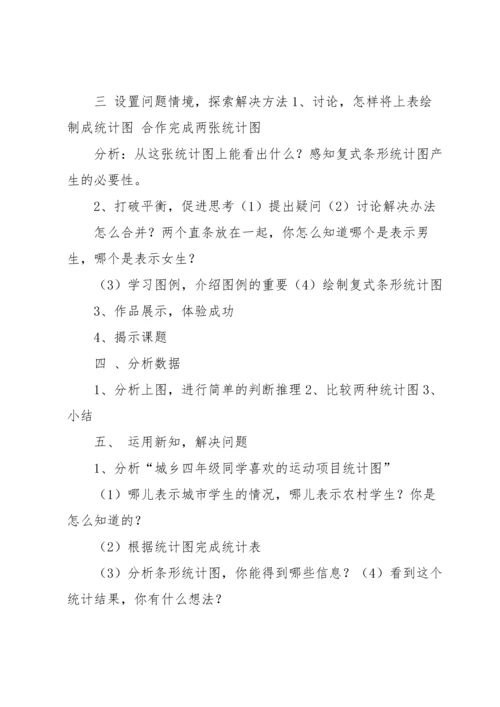 三 设置问题情境，探索解决方法 1、讨论，怎样将上表绘制成统计图 合作完成两张统计图

分析：从这张统计图上能看出什么？感知复式条形统计图产生的必要性。

2、打破平衡，促进思考（1）提出疑问（2）讨论解决办法

怎么合并？两个直条放在一起，你怎么知道哪个是表示男生，哪个是表示女生？

（3）学习图例，介绍图例的重要（4）绘制复式条形统计图

3、作品展示，体验成功

4、揭示课题

四 、分析数据

1、分析上图，进行简单的判断推理 2、比较两种统计图 3、小结

五、 运用新知，解决问题

1、分析“城乡四年级同学喜欢的运动项目统计图”

（1）哪儿表示城市学生的情况，哪儿表示农村学生？你是怎么知道的？

（2）根据统计图完成统计表

（3）分析条形统计图，你能得到哪些信息？（4）看到这个统计结果，你有什么想法？